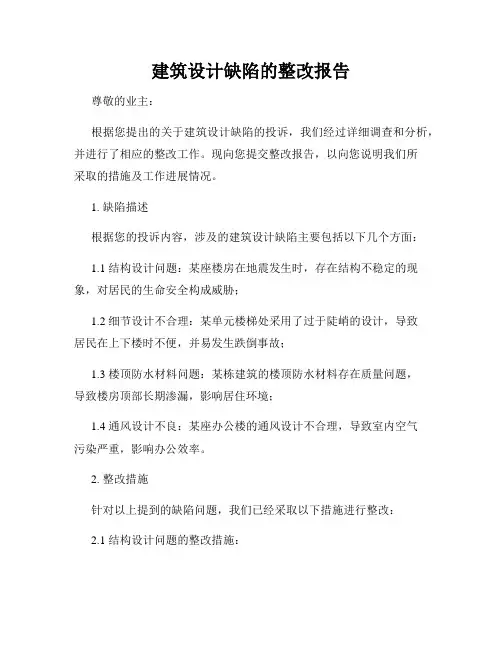 建筑设计缺陷的整改报告

尊敬的业主：

根据您提出的关于建筑设计缺陷的投诉，我们经过详细调查和分析，并进行了相应的整改工作。现向您提交整改报告，以向您说明我们所采取的措施及工作进展情况。

1. 缺陷描述

根据您的投诉内容，涉及的建筑设计缺陷主要包括以下几个方面：

1.1 结构设计问题：某座楼房在地震发生时，存在结构不稳定的现象，对居民的生命安全构成威胁；

1.2 细节设计不合理：某单元楼梯处采用了过于陡峭的设计，导致居民在上下楼时不便，并易发生跌倒事故；

1.3 楼顶防水材料问题：某栋建筑的楼顶防水材料存在质量问题，导致楼房顶部长期渗漏，影响居住环境；

1.4 通风设计不良：某座办公楼的通风设计不合理，导致室内空气污染严重，影响办公效率。

2. 整改措施

针对以上提到的缺陷问题，我们已经采取以下措施进行整改：

2.1 结构设计问题的整改措施：